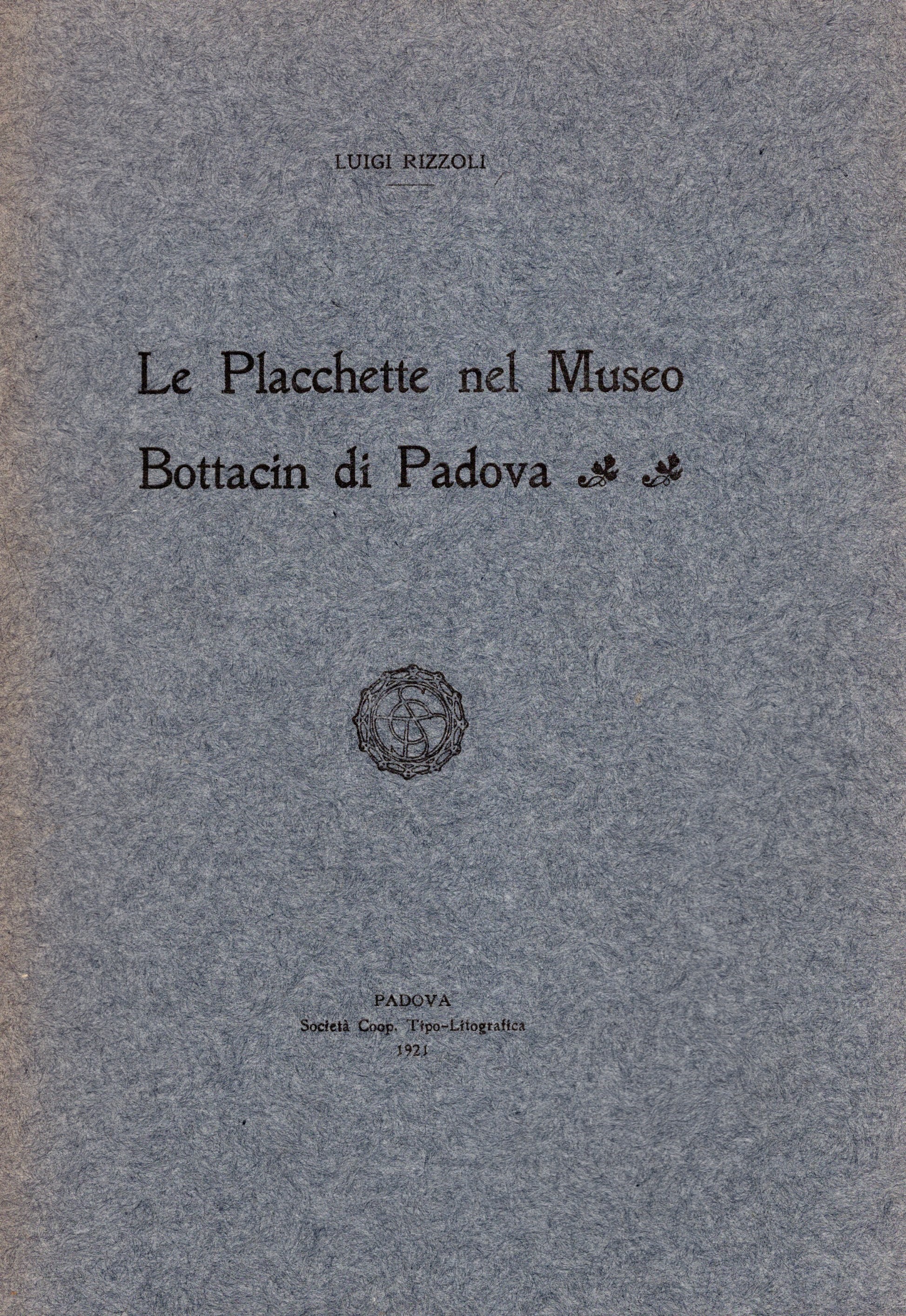 LUIGI RIZZOLI

Le Placchette nel Museo Bottacin di Padova

PADOVA
Società Coop. Tipo-Litografica
1921